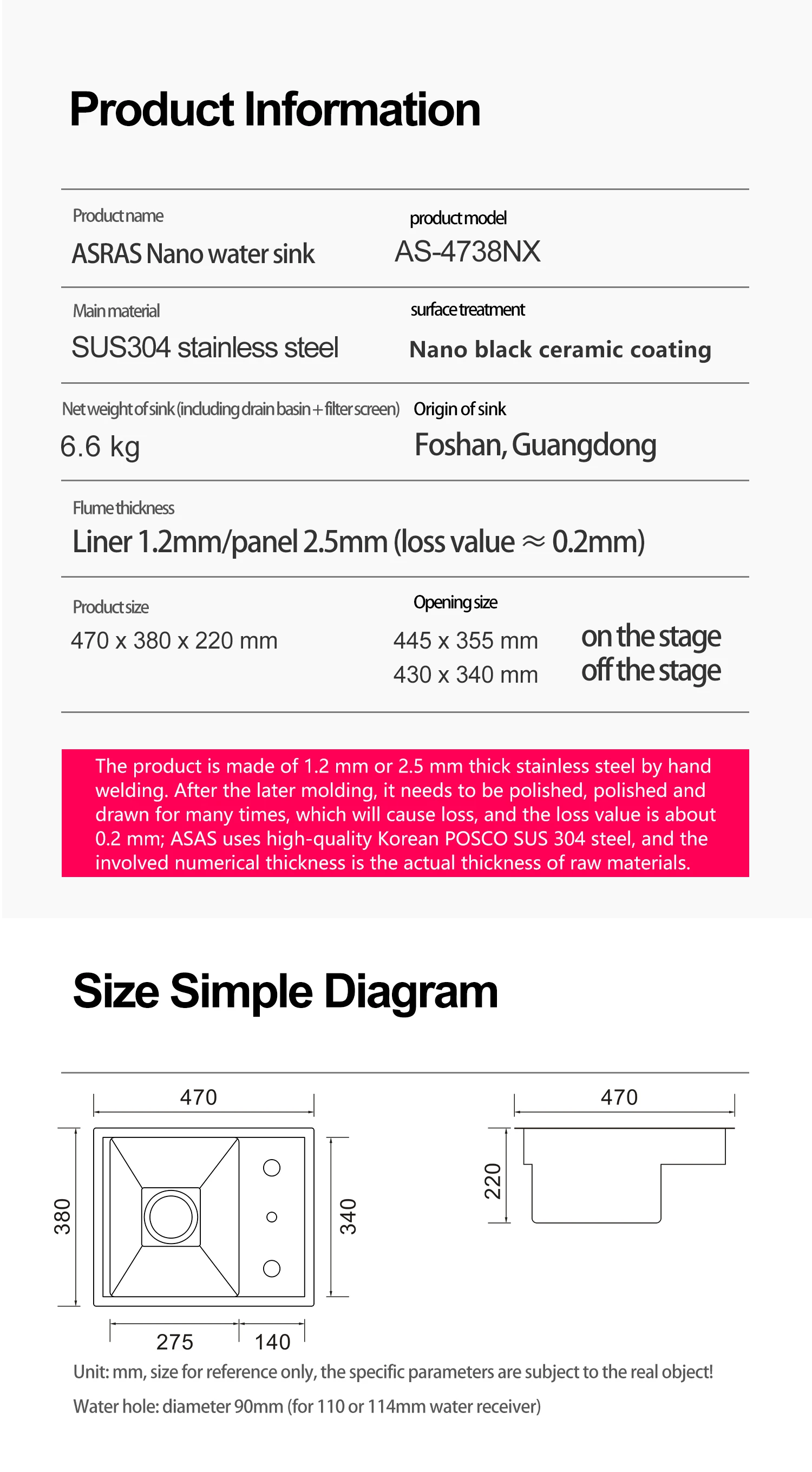 Product Information

Product name
ASRAS Nano water sink

product model
AS-4738NX

Main material
SUS304 stainless steel

surface treatment
Nano black ceramic coating

Net weight of sink (including drain basin + filter screen)
6.6 kg

Origin of sink
Foshan, Guangdong

Flume thickness
Liner 1.2mm/panel 2.5mm (loss value ≈ 0.2mm)

Product size
470 x 380 x 220 mm

Opening size
445 x 355 mm on the stage
430 x 340 mm off the stage

The product is made of 1.2 mm or 2.5 mm thick stainless steel by hand welding. After the later molding, it needs to be polished, polished and drawn for many times, which will cause loss, and the loss value is about 0.2 mm; ASAS uses high-quality Korean POSCO SUS 304 steel, and the involved numerical thickness is the actual thickness of raw materials.

Size Simple Diagram

470
380
340
275
140
470
220

Unit: mm, size for reference only, the specific parameters are subject to the real object!
Water hole: diameter 90mm (for 110 or 114mm water receiver)